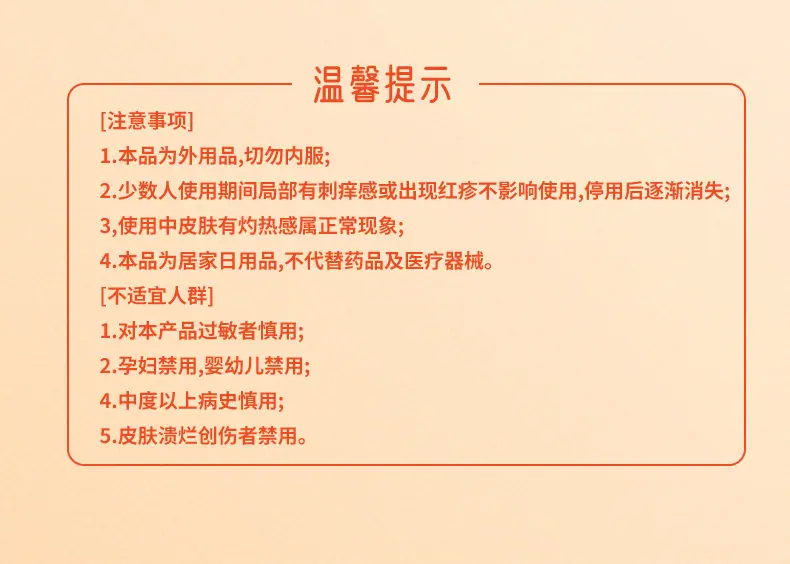 温馨提示

[注意事项]

1.本品为外用品,切勿内服;

2.少数人使用期间局部有刺痒感或出现红疹不影响使用,停用后逐渐消失;

3,使用中皮肤有灼热感属正常现象;

4.本品为居家日用品,不代替药品及医疗器械。

[不适宜人群]

1.对本产品过敏者慎用;

2.孕妇禁用,婴幼儿禁用;

4.中度以上病史慎用;

5.皮肤溃烂创伤者禁用。